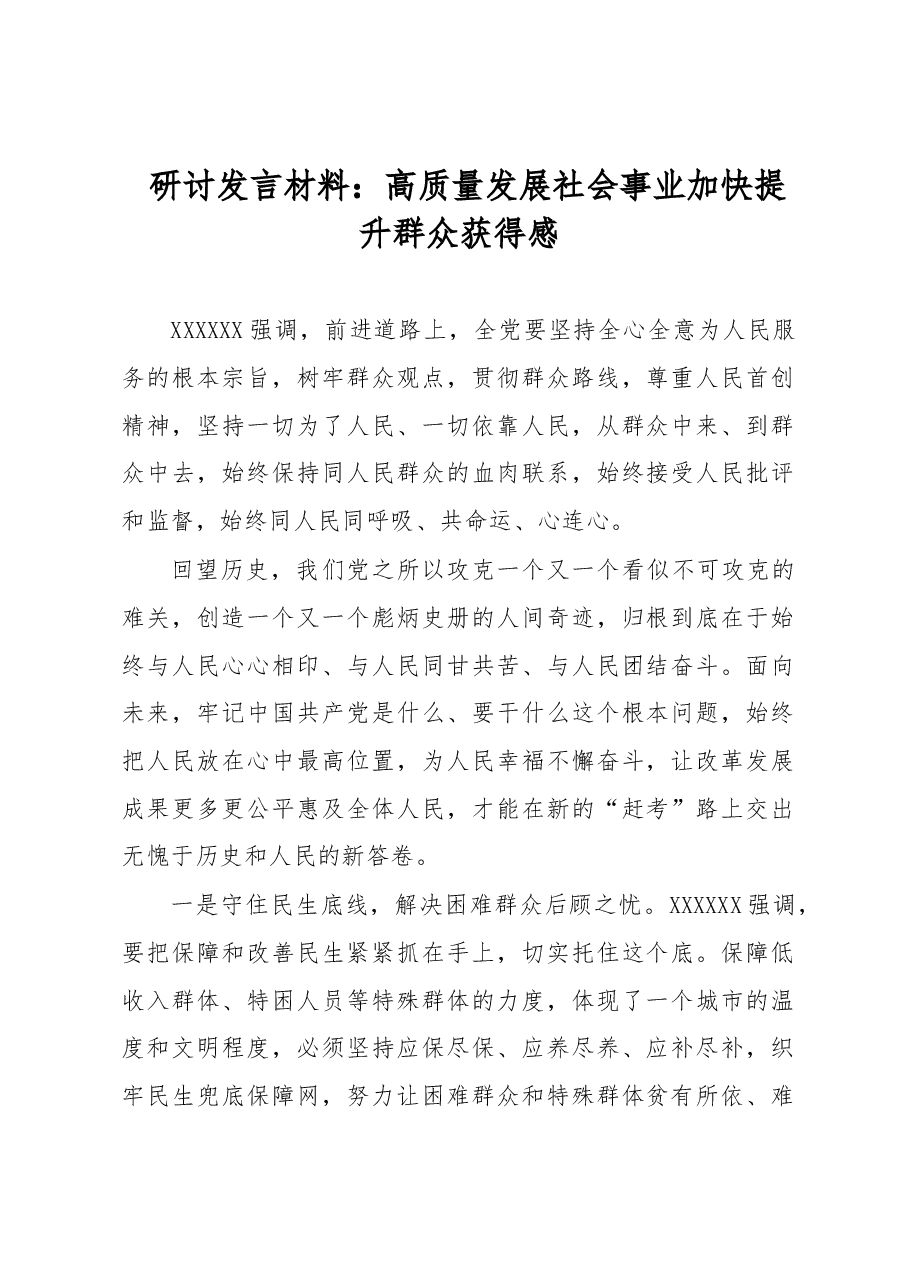 研讨发言材料：高质量发展社会事业加快提升群众获得感

XXXXXX强调，前进道路上，全党要坚持全心全意为人民服务的根本宗旨，树牢群众观点，贯彻群众路线，尊重人民首创精神，坚持一切为了人民、一切依靠人民，从群众中来、到群众中去，始终保持同人民群众的血肉联系，始终接受人民批评和监督，始终同人民同呼吸、共命运、心连心。

回望历史，我们党之所以攻克一个又一个看似不可攻克的难关，创造一个又一个彪炳史册的人间奇迹，归根到底在于始终与人民心心相印、与人民同甘共苦、与人民团结奋斗。面向未来，牢记中国共产党是什么、要干什么这个根本问题，始终把人民放在心中最高位置，为人民幸福不懈奋斗，让改革发展成果更多更公平惠及全体人民，才能在新的“赶考”路上交出无愧于历史和人民的新答卷。

一是守住民生底线，解决困难群众后顾之忧。XXXXXX强调，要把保障和改善民生紧紧抓在手上，切实托住这个底。保障低收入群体、特困人员等特殊群体的力度，体现了一个城市的温度和文明程度，必须坚持应保尽保、应养尽养、应补尽补，织牢民生兜底保障网，努力让困难群众和特殊群体贫有所依、难